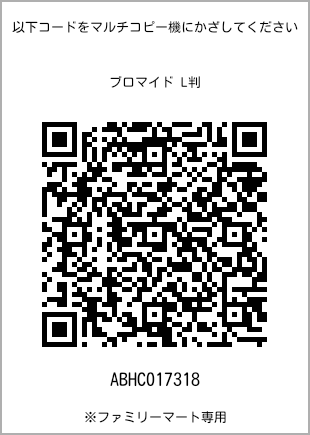 以下コードをマルチコピー機にかざしてください

ブロマイド L判

ABHC017318

※ファミリーマート専用